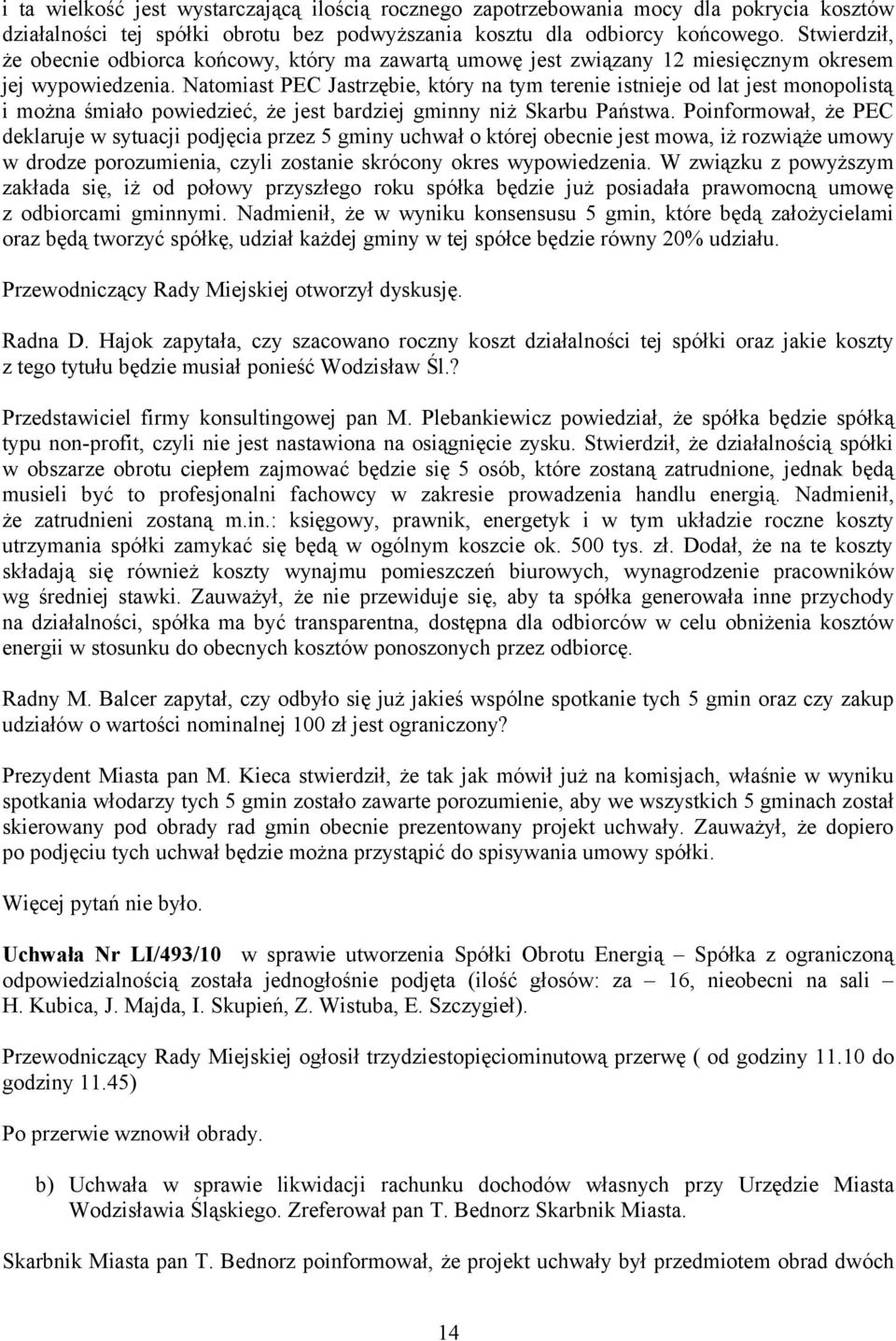 i ta wielkość jest wystarczającą ilością rocznego zapotrzebowania mocy dla pokrycia kosztów działalności tej spółki obrotu bez podwyższania kosztu dla odbiorcy końcowego. Stwierdził, że obecnie odbiorca końcowy, który ma zawartą umowę jest związany 12 miesięcznym okresem jej wypowiedzenia. Natomiast PEC Jastrzębie, który na tym terenie istnieje od lat jest monopolistą i można śmiało powiedzieć, że jest bardziej gminny niż Skarbu Państwa. Poinformował, że PEC deklaruje w sytuacji podjęcia przez 5 gminy uchwał o której obecnie jest mowa, iż rozwiąże umowy w drodze porozumienia, czyli zostanie skrócony okres wypowiedzenia. W związku z powyższym zakłada się, iż od połowy przyszłego roku spółka będzie już posiadała prawomocną umowę z odbiorcami gminnymi. Nadmienił, że w wyniku konsensusu 5 gmin, które będą założycielami oraz będą tworzyć spółkę, udział każdej gminy w tej spółce będzie równy 20% udziału.

Przewodniczący Rady Miejskiej otworzył dyskusję.

Radna D. Hajok zapytała, czy szacowano roczny koszt działalności tej spółki oraz jakie koszty z tego tytułu będzie musiał ponieść Wodzisław Śl.?

Przedstawiciel firmy konsultingowej pan M. Plebankiewicz powiedział, że spółka będzie spółką typu non-profit, czyli nie jest nastawiona na osiągnięcie zysku. Stwierdził, że działalnością spółki w obszarze obrotu ciepłem zajmować będzie się 5 osób, które zostaną zatrudnione, jednak będą musieli być to profesjonalni fachowcy w zakresie prowadzenia handlu energią. Nadmienił, że zatrudnieni zostaną m.in.: księgowy, prawnik, energetyk i w tym układzie roczne koszty utrzymania spółki zamykać się będą w ogólnym koszcie ok. 500 tys. zł. Dodał, że na te koszty składają się również koszty wynajmu pomieszczeń biurowych, wynagrodzenie pracowników wg średniej stawki. Zauważył, że nie przewiduje się, aby ta spółka generowała inne przychody na działalności, spółka ma być transparentna, dostępna dla odbiorców w celu obniżenia kosztów energii w stosunku do obecnych kosztów ponoszonych przez odbiorcę.

Radny M. Balcer zapytał, czy odbyło się już jakieś wspólne spotkanie tych 5 gmin oraz czy zakup udziałów o wartości nominalnej 100 zł jest ograniczony?

Prezydent Miasta pan M. Kieca stwierdził, że tak jak mówił już na komisjach, właśnie w wyniku spotkania włodarzy tych 5 gmin zostało zawarte porozumienie, aby we wszystkich 5 gminach został skierowany pod obrady rad gmin obecnie prezentowany projekt uchwały. Zauważył, że dopiero po podjęciu tych uchwał będzie można przystąpić do spisywania umowy spółki.

Więcej pytań nie było.

Uchwała Nr LI/493/10 w sprawie utworzenia Spółki Obrotu Energią – Spółka z ograniczoną odpowiedzialnością została jednogłośnie podjęta (ilość głosów: za – 16, nieobecni na sali – H. Kubica, J. Majda, I. Skupień, Z. Wistuba, E. Szczygieł).

Przewodniczący Rady Miejskiej ogłosił trzydziestopięciominutową przerwę ( od godziny 11.10 do godziny 11.45)

Po przerwie wznowił obrady.

b) Uchwała w sprawie likwidacji rachunku dochodów własnych przy Urzędzie Miasta Wodzisławia Śląskiego. Zreferował pan T. Bednorz Skarbnik Miasta.

Skarbnik Miasta pan T. Bednorz poinformował, że projekt uchwały był przedmiotem obrad dwóch

14